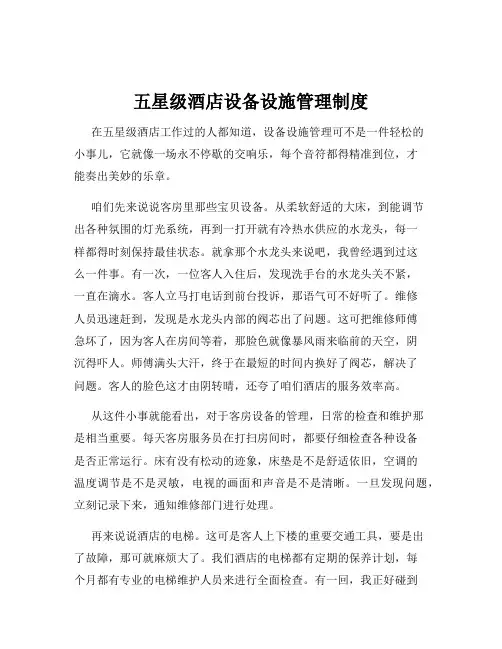 五星级酒店设备设施管理制度

在五星级酒店工作过的人都知道，设备设施管理可不是一件轻松的小事儿，它就像一场永不停歇的交响乐，每个音符都得精准到位，才能奏出美妙的乐章。

咱们先来说说客房里那些宝贝设备。从柔软舒适的大床，到能调节出各种氛围的灯光系统，再到一打开就有冷热水供应的水龙头，每一样都得时刻保持最佳状态。就拿那个水龙头来说吧，我曾经遇到过这么一件事。有一次，一位客人入住后，发现洗手台的水龙头关不紧，一直在滴水。客人立马打电话到前台投诉，那语气可不好听了。维修人员迅速赶到，发现是水龙头内部的阀芯出了问题。这可把维修师傅急坏了，因为客人在房间等着，那脸色就像暴风雨来临前的天空，阴沉得吓人。师傅满头大汗，终于在最短的时间内换好了阀芯，解决了问题。客人的脸色这才由阴转晴，还夸了咱们酒店的服务效率高。

从这件小事就能看出，对于客房设备的管理，日常的检查和维护那是相当重要。每天客房服务员在打扫房间时，都要仔细检查各种设备是否正常运行。床有没有松动的迹象，床垫是不是舒适依旧，空调的温度调节是不是灵敏，电视的画面和声音是不是清晰。一旦发现问题，立刻记录下来，通知维修部门进行处理。

再来说说酒店的电梯。这可是客人上下楼的重要交通工具，要是出了故障，那可就麻烦大了。我们酒店的电梯都有定期的保养计划，每个月都有专业的电梯维护人员来进行全面检查。有一回，我正好碰到